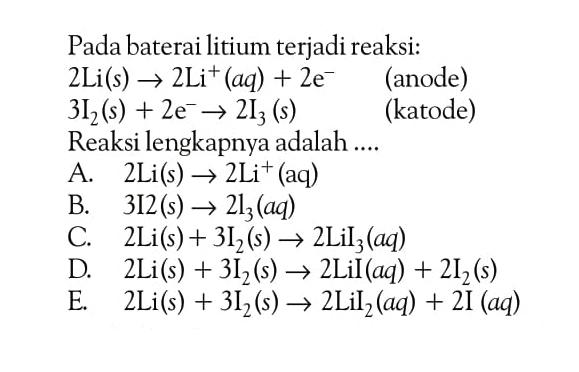 Pada baterai litium terjadi reaksi:

$2Li(s) \rightarrow 2Li^+(aq) + 2e^-$ (anode)

$3I_2(s) + 2e^- \rightarrow 2I_3(s)$ (katode)

Reaksi lengkapnya adalah ....

A. $2Li(s) \rightarrow 2Li^+(aq)$

B. $3I2(s) \rightarrow 2l_3(aq)$

C. $2Li(s) + 3I_2(s) \rightarrow 2LiI_3(aq)$

D. $2Li(s) + 3I_2(s) \rightarrow 2LiI(aq) + 2I_2(s)$

E. $2Li(s) + 3I_2(s) \rightarrow 2LiI_2(aq) + 2I(aq)$